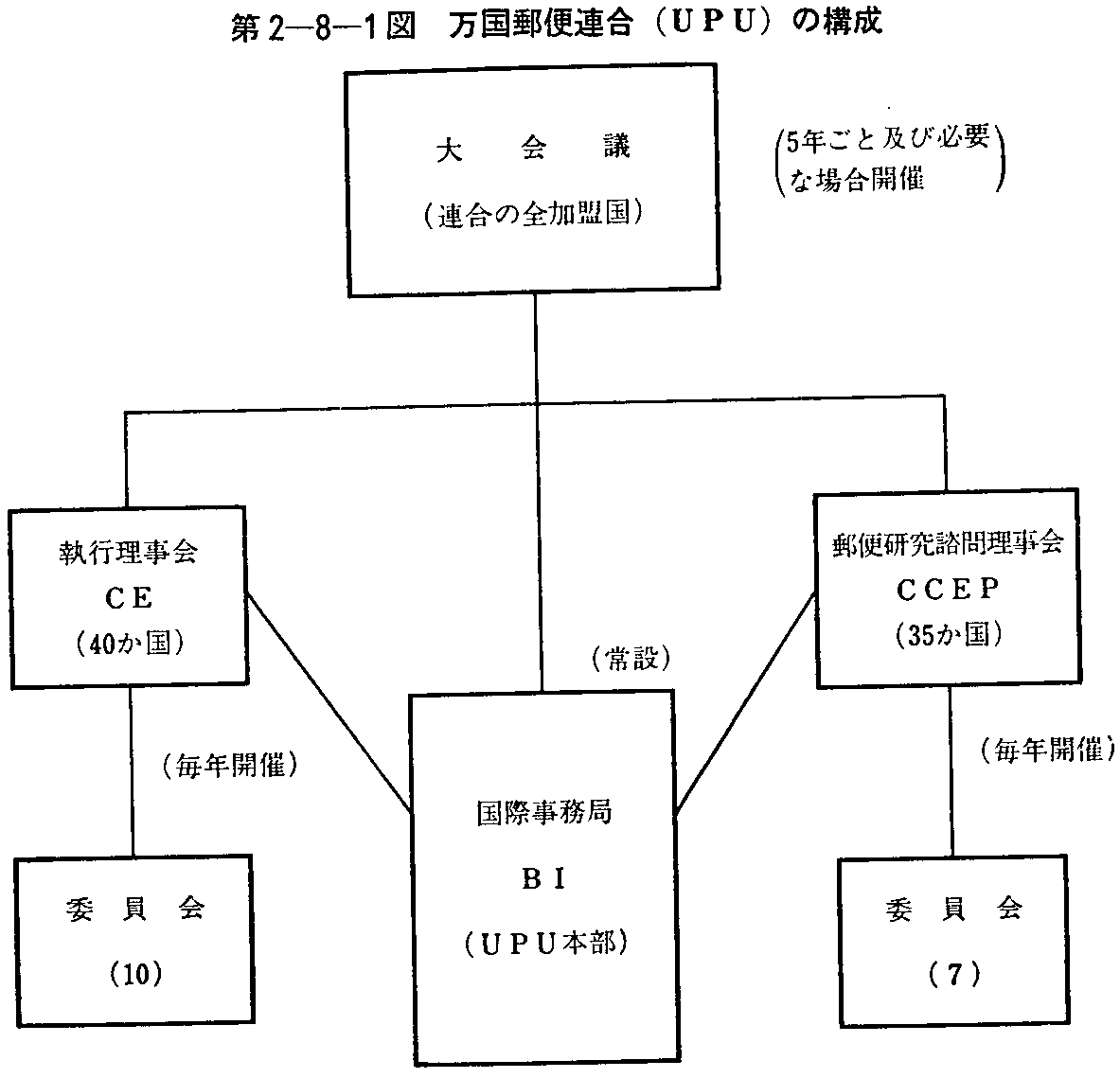 第2―8―1図　万国郵便連合（UPU）の構成

大　会　議

（連合の全加盟国）

（5年ごと及び必要な場合開催）

執行理事会
CE
（40か国）

郵便研究諮問理事会
CCEP
（35か国）

（常設）

（毎年開催）

（毎年開催）

国際事務局
BI
（UPU本部）

委　員　会
（10）

委　員　会
（7）